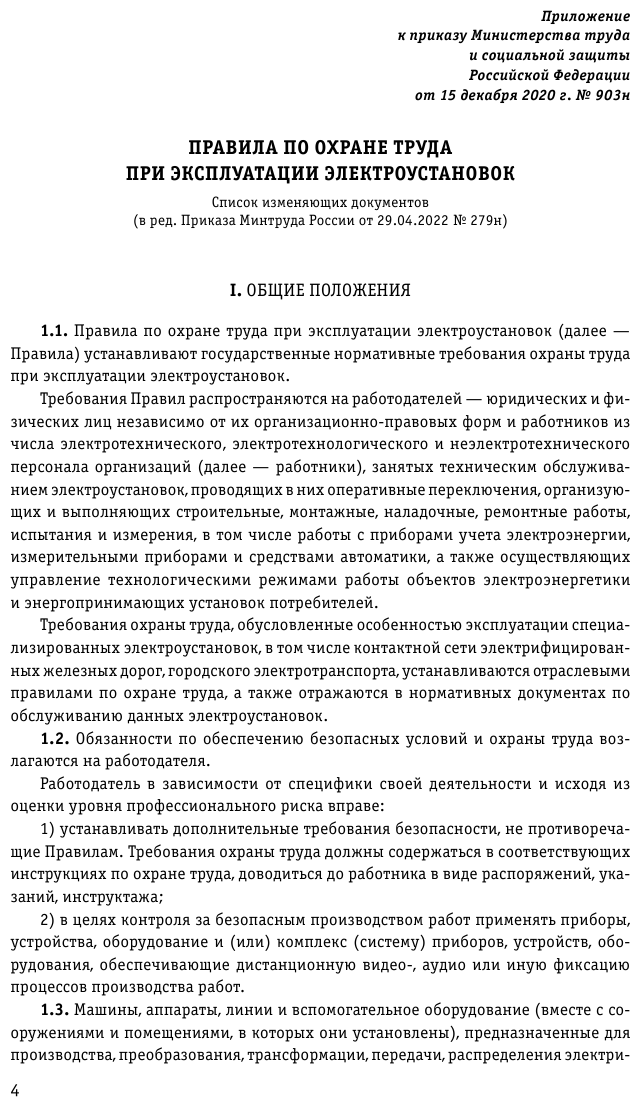 Приложение
к приказу Министерства труда
и социальной защиты
Российской Федерации
от 15 декабря 2020 г. № 903н

ПРАВИЛА ПО ОХРАНЕ ТРУДА
ПРИ ЭКСПЛУАТАЦИИ ЭЛЕКТРОУСТАНОВОК

Список изменяющих документов
(в ред. Приказа Минтруда России от 29.04.2022 № 279н)

I. ОБЩИЕ ПОЛОЖЕНИЯ

1.1. Правила по охране труда при эксплуатации электроустановок (далее — Правила) устанавливают государственные нормативные требования охраны труда при эксплуатации электроустановок.

Требования Правил распространяются на работодателей — юридических и физических лиц независимо от их организационно-правовых форм и работников из числа электротехнического, электротехнологического и неэлектротехнического персонала организаций (далее — работники), занятых техническим обслуживанием электроустановок, проводящих в них оперативные переключения, организующих и выполняющих строительные, монтажные, наладочные, ремонтные работы, испытания и измерения, в том числе работы с приборами учета электроэнергии, измерительными приборами и средствами автоматики, а также осуществляющих управление технологическими режимами работы объектов электроэнергетики и энергопринимающих установок потребителей.

Требования охраны труда, обусловленные особенностью эксплуатации специализированных электроустановок, в том числе контактной сети электрифицированных железных дорог, городского электротранспорта, устанавливаются отраслевыми правилами по охране труда, а также отражаются в нормативных документах по обслуживанию данных электроустановок.

1.2. Обязанности по обеспечению безопасных условий и охраны труда возлагаются на работодателя.

Работодатель в зависимости от специфики своей деятельности и исходя из оценки уровня профессионального риска вправе:

1) устанавливать дополнительные требования безопасности, не противоречащие Правилам. Требования охраны труда должны содержаться в соответствующих инструкциях по охране труда, доводиться до работника в виде распоряжений, указаний, инструктажа;

2) в целях контроля за безопасным производством работ применять приборы, устройства, оборудование и (или) комплекс (систему) приборов, устройств, оборудования, обеспечивающие дистанционную видео-, аудио или иную фиксацию процессов производства работ.

1.3. Машины, аппараты, линии и вспомогательное оборудование (вместе с сооружениями и помещениями, в которых они установлены), предназначенные для производства, преобразования, трансформации, передачи, распределения электри-

4